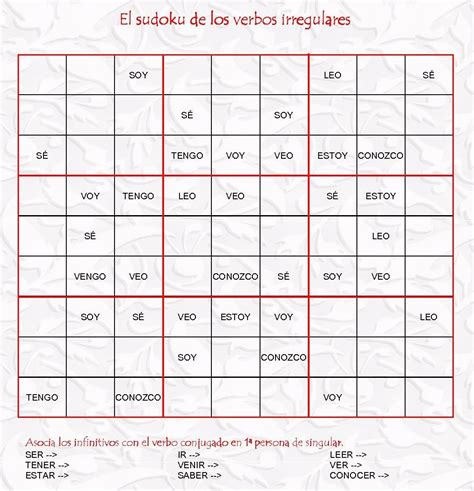 El sudoku de los verbos irregulares

|  |  |  |  |  |  |  |  |  |
|---|---|---|---|---|---|---|---|---|
|  |  | SOY |  |  |  | LEO |  | SÉ |
|  |  |  | SÉ |  | SOY |  |  |  |
| SÉ |  |  | TENGO | VOY | VEO | ESTOY | CONOZCO |  |
|  | VOY | TENGO | LEO | VEO |  | SÉ | ESTOY |  |
|  | SÉ |  |  |  |  |  | LEO |  |
|  | VENGO | VEO |  | CONOZCO | SÉ | SOY | VEO |  |
|  | SOY | SÉ | VEO | ESTOY | VOY |  |  | LEO |
|  |  |  | SOY |  | CONOZCO |  |  |  |
| TENGO |  | CONOZCO |  |  |  | VOY |  |  |

Asocia los infinitivos con el verbo conjugado en 1ª persona de singular.

SER -->
TENER -->
ESTAR -->

IR -->
VENIR -->
SABER -->

LEER -->
VER -->
CONOCER -->